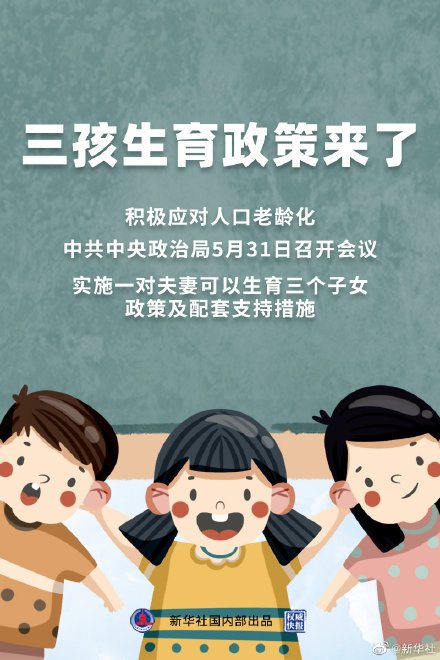 三孩生育政策来了

积极应对人口老龄化

中共中央政治局5月31日召开会议

实施一对夫妻可以生育三个子女政策及配套支持措施

新华社国内部出品

权威快报

@新华社